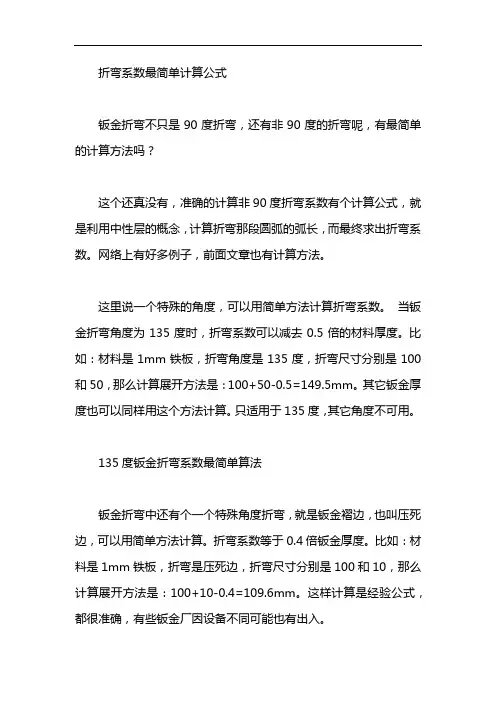 折弯系数最简单计算公式

钣金折弯不只是 90 度折弯，还有非 90 度的折弯呢，有最简单的计算方法吗？

这个还真没有，准确的计算非 90 度折弯系数有个计算公式，就是利用中性层的概念，计算折弯那段圆弧的弧长，而最终求出折弯系数。网络上有好多例子，前面文章也有计算方法。

这里说一个特殊的角度，可以用简单方法计算折弯系数。 当钣金折弯角度为 135 度时，折弯系数可以减去 0.5 倍的材料厚度。比如：材料是 1mm 铁板，折弯角度是 135 度，折弯尺寸分别是 100 和 50，那么计算展开方法是：100+50-0.5=149.5mm。其它钣金厚度也可以同样用这个方法计算。只适用于 135 度，其它角度不可用。

135 度钣金折弯系数最简单算法

钣金折弯中还有个一个特殊角度折弯，就是钣金褶边，也叫压死边，可以用简单方法计算。折弯系数等于 0.4 倍钣金厚度。比如：材料是 1mm 铁板，折弯是压死边，折弯尺寸分别是 100 和 10，那么计算展开方法是：100+10-0.4=109.6mm。这样计算是经验公式，都很准确，有些钣金厂因设备不同可能也有出入。